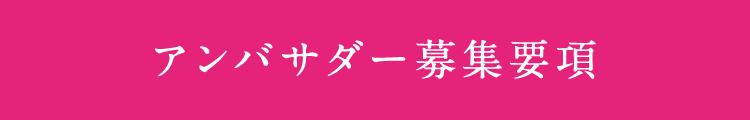 アンバサダー募集要項